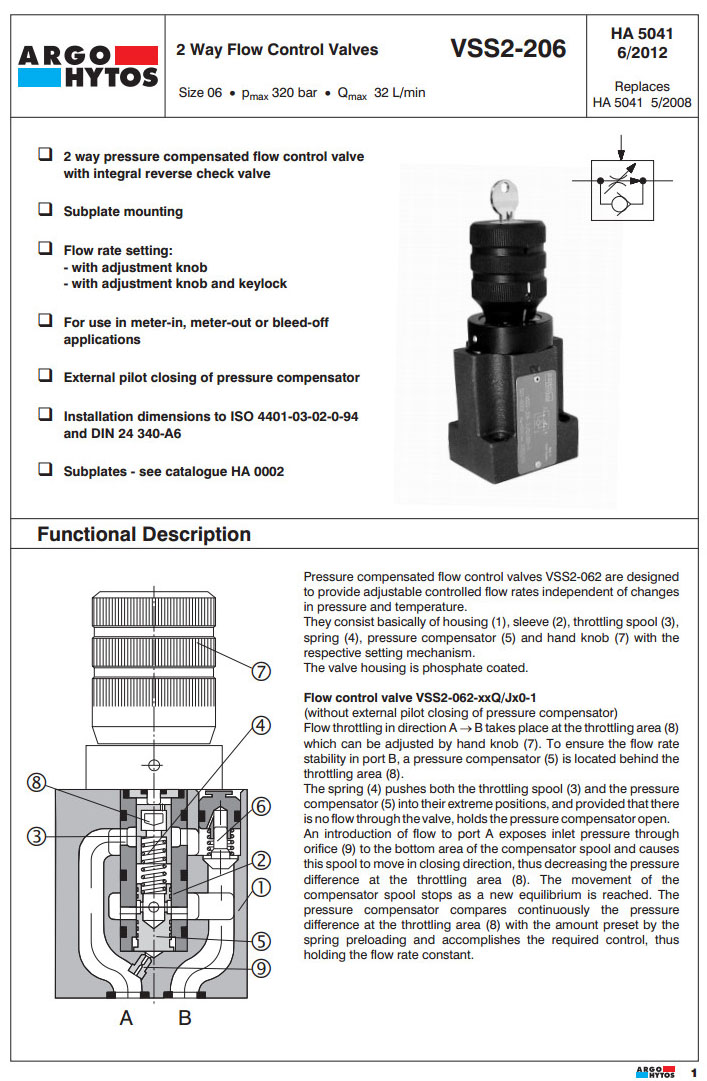 ARGO HYTOS

2 Way Flow Control Valves

VSS2-206

Size 06 • $p_{max}$ 320 bar • $Q_{max}$ 32 L/min

HA 5041
6/2012

Replaces
HA 5041 5/2008

❑ 2 way pressure compensated flow control valve with integral reverse check valve

❑ Subplate mounting

❑ Flow rate setting:
- with adjustment knob
- with adjustment knob and keylock

❑ For use in meter-in, meter-out or bleed-off applications

❑ External pilot closing of pressure compensator

❑ Installation dimensions to ISO 4401-03-02-0-94 and DIN 24 340-A6

❑ Subplates - see catalogue HA 0002

Functional Description

7
4
8
6
3
2
1
5
9
A B

Pressure compensated flow control valves VSS2-062 are designed to provide adjustable controlled flow rates independent of changes in pressure and temperature.
They consist basically of housing (1), sleeve (2), throttling spool (3), spring (4), pressure compensator (5) and hand knob (7) with the respective setting mechanism.
The valve housing is phosphate coated.

Flow control valve VSS2-062-xxQ/Jx0-1
(without external pilot closing of pressure compensator)
Flow throttling in direction A → B takes place at the throttling area (8) which can be adjusted by hand knob (7). To ensure the flow rate stability in port B, a pressure compensator (5) is located behind the throttling area (8).
The spring (4) pushes both the throttling spool (3) and the pressure compensator (5) into their extreme positions, and provided that there is no flow through the valve, holds the pressure compensator open.
An introduction of flow to port A exposes inlet pressure through orifice (9) to the bottom area of the compensator spool and causes this spool to move in closing direction, thus decreasing the pressure difference at the throttling area (8). The movement of the compensator spool stops as a new equilibrium is reached. The pressure compensator compares continuously the pressure difference at the throttling area (8) with the amount preset by the spring preloading and accomplishes the required control, thus holding the flow rate constant.

ARGO HYTOS 1